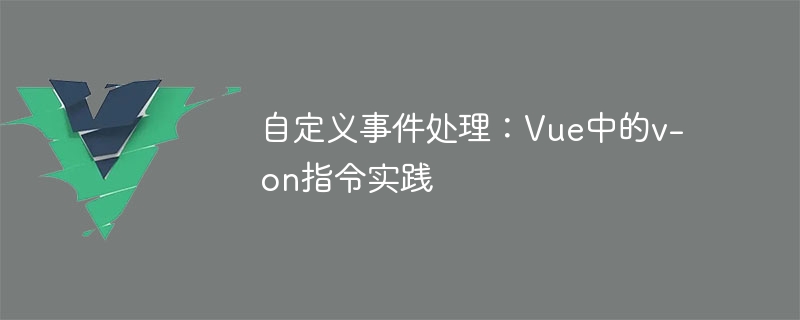 自定义事件处理：Vue中的v-on指令实践